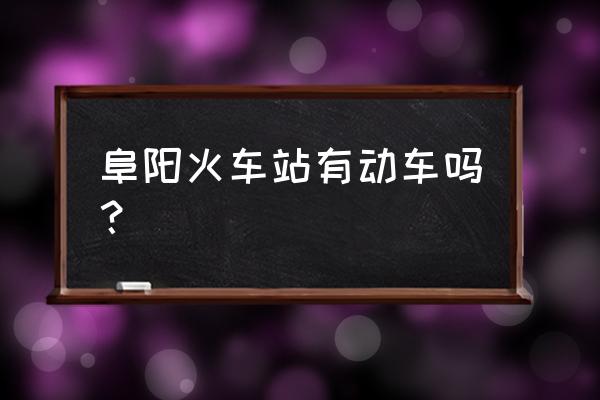 阜阳火车站有动车吗？